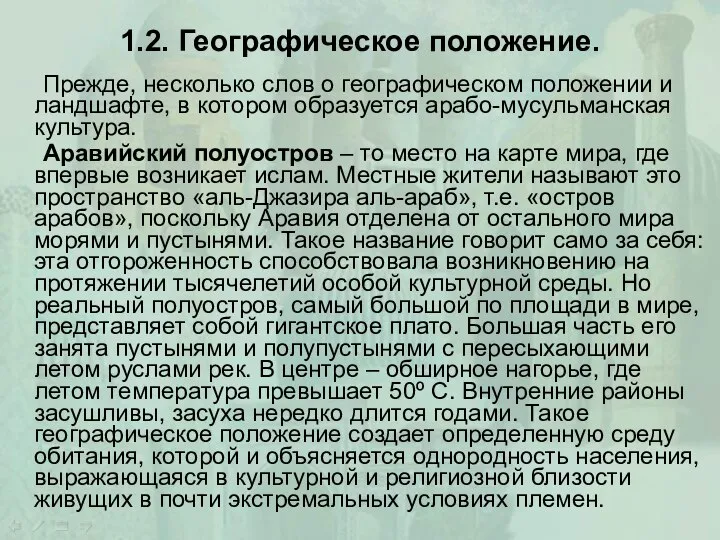 1.2. Географическое положение.

Прежде, несколько слов о географическом положении и ландшафте, в котором образуется арабо-мусульманская культура.

Аравийский полуостров – то место на карте мира, где впервые возникает ислам. Местные жители называют это пространство «аль-Джазира аль-араб», т.е. «остров арабов», поскольку Аравия отделена от остального мира морями и пустынями. Такое название говорит само за себя: эта отгороженность способствовала возникновению на протяжении тысячелетий особой культурной среды. Но реальный полуостров, самый большой по площади в мире, представляет собой гигантское плато. Большая часть его занята пустынями и полупустынями с пересыхающими летом руслами рек. В центре – обширное нагорье, где летом температура превышает 50º С. Внутренние районы засушливы, засуха нередко длится годами. Такое географическое положение создает определенную среду обитания, которой и объясняется однородность населения, выражающаяся в культурной и религиозной близости живущих в почти экстремальных условиях племен.